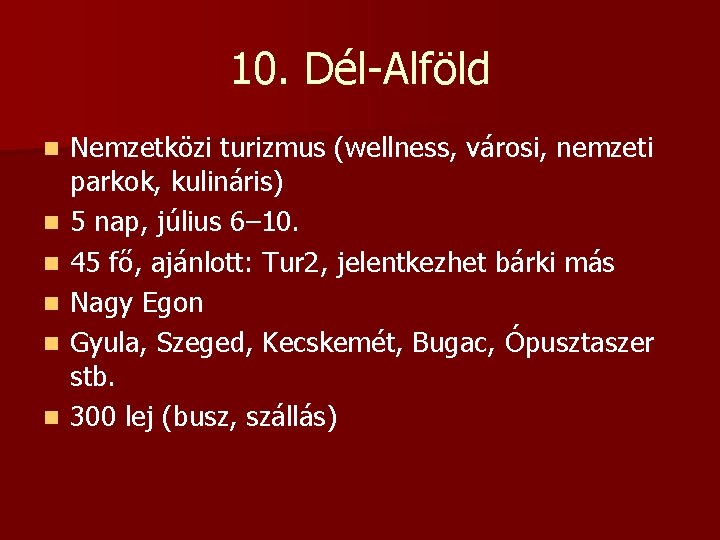 10. Dél-Alföld

- Nemzetközi turizmus (wellness, városi, nemzeti parkok, kulináris)
- 5 nap, július 6–10.
- 45 fő, ajánlott: Tur2, jelentkezhet bárki más
- Nagy Egon
- Gyula, Szeged, Kecskemét, Bugac, Ópusztaszer stb.
- 300 lej (busz, szállás)